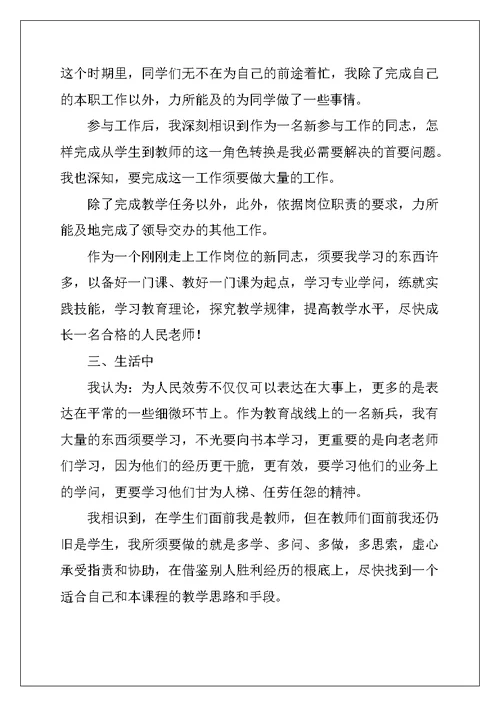 这个时期里，同学们无不在为自己的前途着忙，我除了完成自己的本职工作以外，力所能及的为同学做了一些事情。

参与工作后，我深刻相识到作为一名新参与工作的同志，怎样完成从学生到教师的这一角色转换是我必需要解决的首要问题。我也深知，要完成这一工作须要做大量的工作。

除了完成教学任务以外，此外，依据岗位职责的要求，力所能及地完成了领导交办的其他工作。

作为一个刚刚走上工作岗位的新同志，须要我学习的东西许多，以备好一门课、教好一门课为起点，学习专业学问，练就实践技能，学习教育理论，探究教学规律，提高教学水平，尽快成长一名合格的人民老师！

三、生活中

我认为：为人民效劳不仅仅可以表达在大事上，更多的是表达在平常的一些细微环节上。作为教育战线上的一名新兵，我有大量的东西须要学习，不光要向书本学习，更重要的是向老老师们学习，因为他们的经历更干脆，更有效，要学习他们的业务上的学问，更要学习他们甘为人梯、任劳任怨的精神。

我相识到，在学生们面前我是教师，但在教师们面前我还仍旧是学生，我所须要做的就是多学、多问、多做，多思索，虚心承受指责和协助，在借鉴别人胜利经历的根底上，尽快找到一个适合自己和本课程的教学思路和手段。